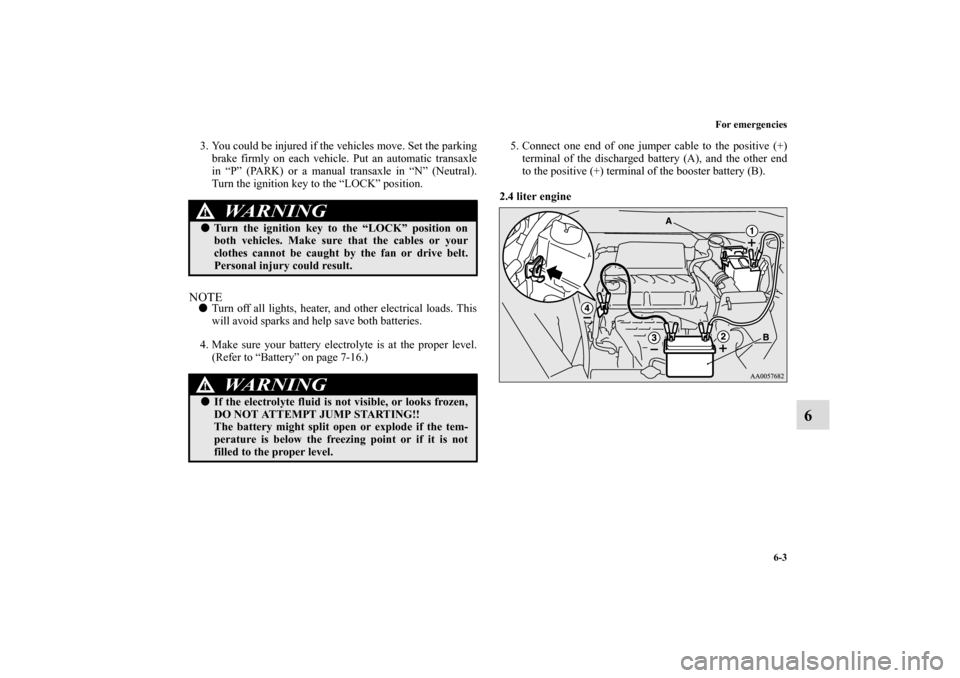 For emergencies

3. You could be injured if the vehicles move. Set the parking brake firmly on each vehicle. Put an automatic transaxle in “P” (PARK) or a manual transaxle in “N” (Neutral). Turn the ignition key to the “LOCK” position.

WARNING
● Turn the ignition key to the “LOCK” position on both vehicles. Make sure that the cables or your clothes cannot be caught by the fan or drive belt. Personal injury could result.

NOTE
● Turn off all lights, heater, and other electrical loads. This will avoid sparks and help save both batteries.

4. Make sure your battery electrolyte is at the proper level. (Refer to “Battery” on page 7-16.)

WARNING
● If the electrolyte fluid is not visible, or looks frozen, DO NOT ATTEMPT JUMP STARTING!! The battery might split open or explode if the temperature is below the freezing point or if it is not filled to the proper level.

5. Connect one end of one jumper cable to the positive (+) terminal of the discharged battery (A), and the other end to the positive (+) terminal of the booster battery (B).

2.4 liter engine

A
1
+
4
−
3
−
2
+
B
AA0057682

6

6-3

carmanualsonline.info